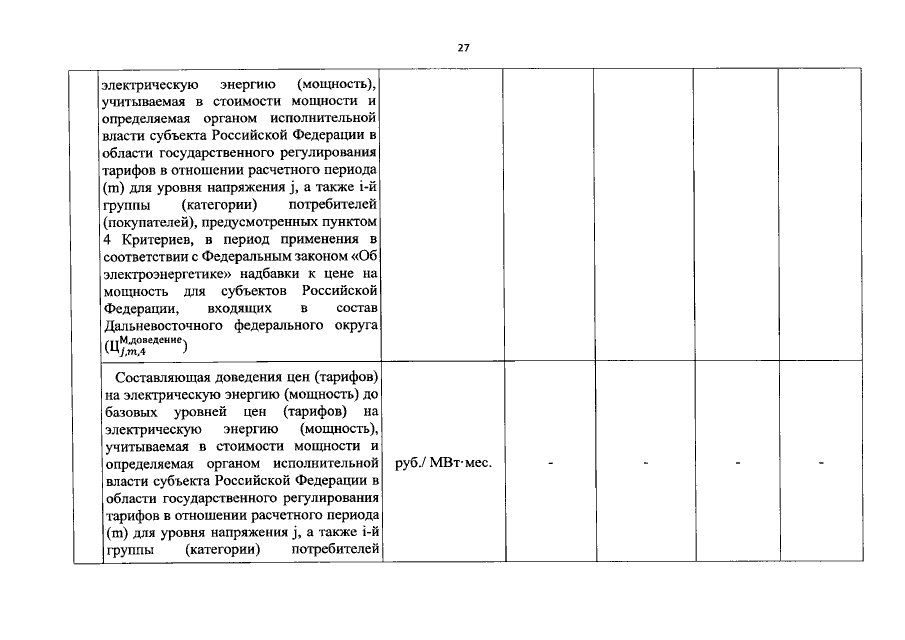 27

| | | | | | | |
|---|---|---|---|---|---|---|
| | электрическую энергию (мощность), учитываемая в стоимости мощности и определяемая органом исполнительной власти субъекта Российской Федерации в области государственного регулирования тарифов в отношении расчетного периода (m) для уровня напряжения j, а также i-й группы (категории) потребителей (покупателей), предусмотренных пунктом 4 Критериев, в период применения в соответствии с Федеральным законом «Об электроэнергетике» надбавки к цене на мощность для субъектов Российской Федерации, входящих в состав Дальневосточного федерального округа ($Ц_{j,m,4}^{М,доведение}$) | | | | | |
| | Составляющая доведения цен (тарифов) на электрическую энергию (мощность) до базовых уровней цен (тарифов) на электрическую энергию (мощность), учитываемая в стоимости мощности и определяемая органом исполнительной власти субъекта Российской Федерации в области государственного регулирования тарифов в отношении расчетного периода (m) для уровня напряжения j, а также i-й группы (категории) потребителей | руб./ МВт·мес. | - | - | - | - |